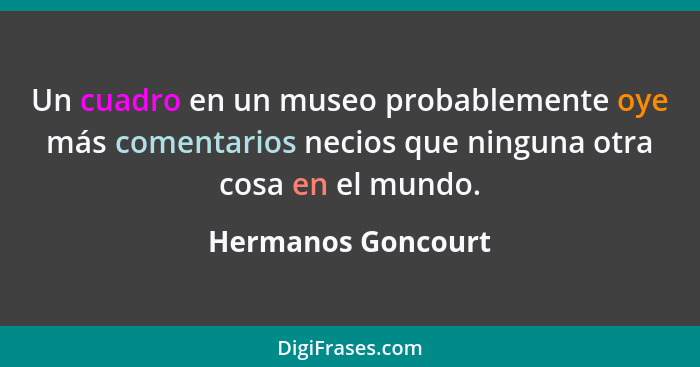 Un cuadro en un museo probablemente oye más comentarios necios que ninguna otra cosa en el mundo.

Hermanos Goncourt

DigiFrases.com